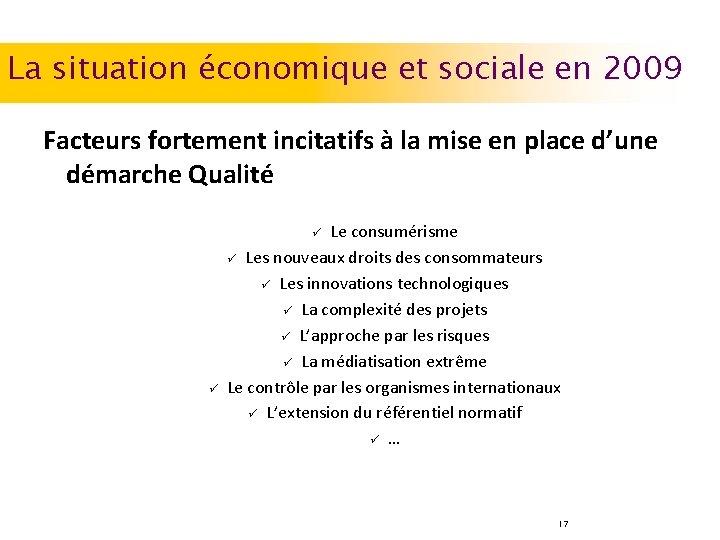 La situation économique et sociale en 2009

Facteurs fortement incitatifs à la mise en place d'une démarche Qualité

✓ Le consumérisme
✓ Les nouveaux droits des consommateurs
✓ Les innovations technologiques
✓ La complexité des projets
✓ L'approche par les risques
✓ La médiatisation extrême
✓ Le contrôle par les organismes internationaux
✓ L'extension du référentiel normatif
✓ …

17